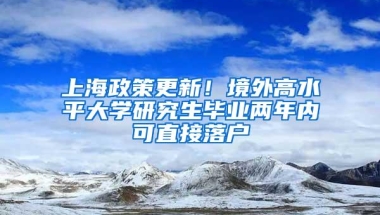 上海政策更新！境外高水平大学研究生毕业两年内可直接落户